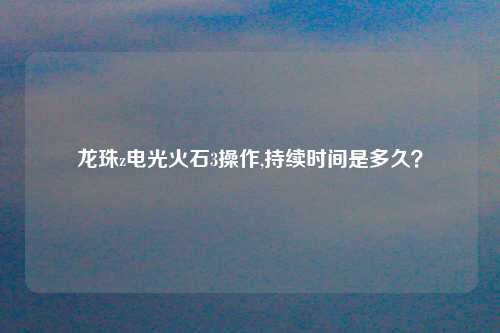 龙珠z电光火石3操作,持续时间是多久?